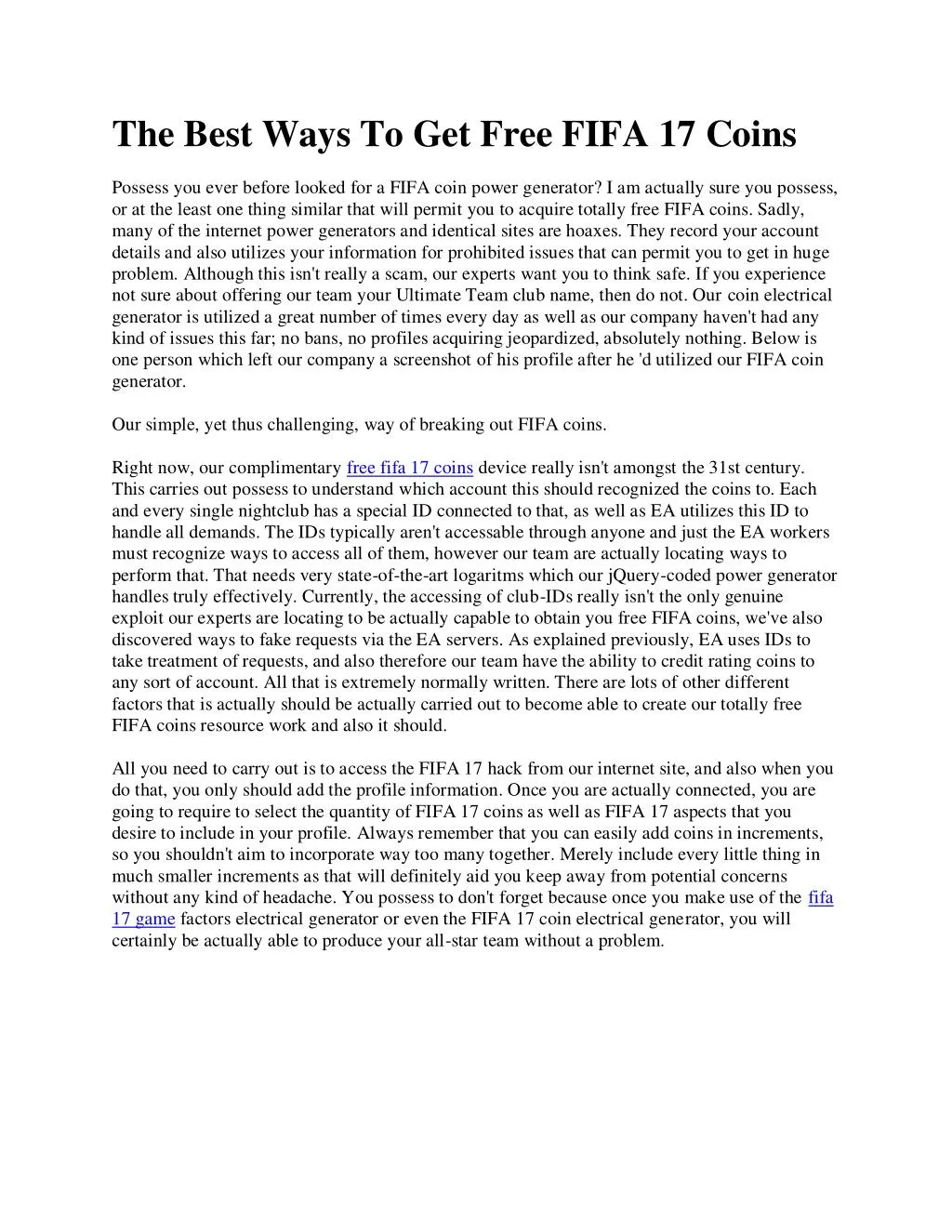 The Best Ways To Get Free FIFA 17 Coins

Possess you ever before looked for a FIFA coin power generator? I am actually sure you possess, or at the least one thing similar that will permit you to acquire totally free FIFA coins. Sadly, many of the internet power generators and identical sites are hoaxes. They record your account details and also utilizes your information for prohibited issues that can permit you to get in huge problem. Although this isn't really a scam, our experts want you to think safe. If you experience not sure about offering our team your Ultimate Team club name, then do not. Our coin electrical generator is utilized a great number of times every day as well as our company haven't had any kind of issues this far; no bans, no profiles acquiring jeopardized, absolutely nothing. Below is one person which left our company a screenshot of his profile after he 'd utilized our FIFA coin generator.

Our simple, yet thus challenging, way of breaking out FIFA coins.

Right now, our complimentary free fifa 17 coins device really isn't amongst the 31st century. This carries out possess to understand which account this should recognized the coins to. Each and every single nightclub has a special ID connected to that, as well as EA utilizes this ID to handle all demands. The IDs typically aren't accessable through anyone and just the EA workers must recognize ways to access all of them, however our team are actually locating ways to perform that. That needs very state-of-the-art logaritms which our jQuery-coded power generator handles truly effectively. Currently, the accessing of club-IDs really isn't the only genuine exploit our experts are locating to be actually capable to obtain you free FIFA coins, we've also discovered ways to fake requests via the EA servers. As explained previously, EA uses IDs to take treatment of requests, and also therefore our team have the ability to credit rating coins to any sort of account. All that is extremely normally written. There are lots of other different factors that is actually should be actually carried out to become able to create our totally free FIFA coins resource work and also it should.

All you need to carry out is to access the FIFA 17 hack from our internet site, and also when you do that, you only should add the profile information. Once you are actually connected, you are going to require to select the quantity of FIFA 17 coins as well as FIFA 17 aspects that you desire to include in your profile. Always remember that you can easily add coins in increments, so you shouldn't aim to incorporate way too many together. Merely include every little thing in much smaller increments as that will definitely aid you keep away from potential concerns without any kind of headache. You possess to don't forget because once you make use of the fifa 17 game factors electrical generator or even the FIFA 17 coin electrical generator, you will certainly be actually able to produce your all-star team without a problem.